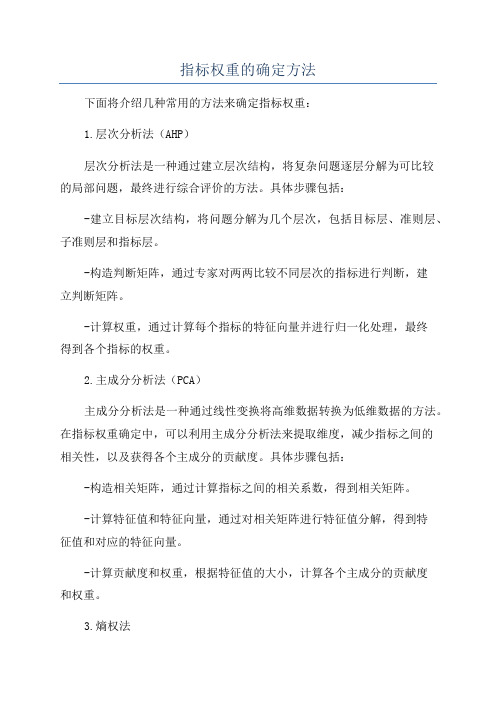 指标权重的确定方法

下面将介绍几种常用的方法来确定指标权重：

1.层次分析法（AHP）

层次分析法是一种通过建立层次结构，将复杂问题逐层分解为可比较的局部问题，最终进行综合评价的方法。具体步骤包括：

-建立目标层次结构，将问题分解为几个层次，包括目标层、准则层、子准则层和指标层。

-构造判断矩阵，通过专家对两两比较不同层次的指标进行判断，建立判断矩阵。

-计算权重，通过计算每个指标的特征向量并进行归一化处理，最终得到各个指标的权重。

2.主成分分析法（PCA）

主成分分析法是一种通过线性变换将高维数据转换为低维数据的方法。在指标权重确定中，可以利用主成分分析法来提取维度，减少指标之间的相关性，以及获得各个主成分的贡献度。具体步骤包括：

-构造相关矩阵，通过计算指标之间的相关系数，得到相关矩阵。

-计算特征值和特征向量，通过对相关矩阵进行特征值分解，得到特征值和对应的特征向量。

-计算贡献度和权重，根据特征值的大小，计算各个主成分的贡献度和权重。

3.熵权法